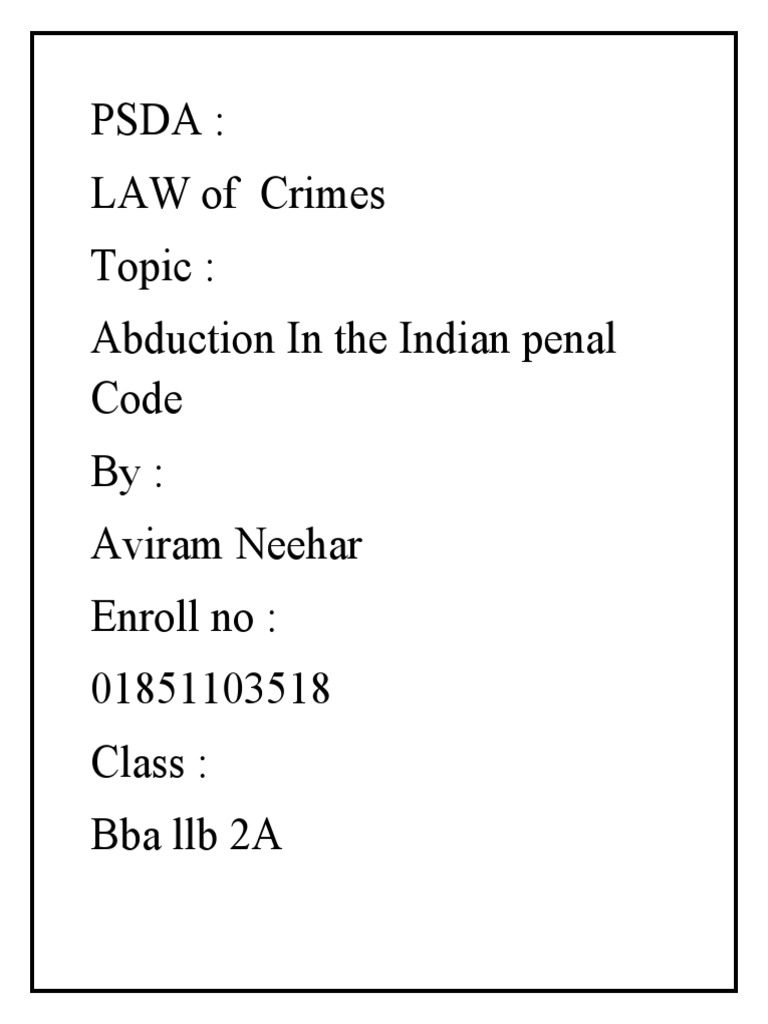 PSDA :

LAW of Crimes

Topic :

Abduction In the Indian penal Code

By :

Aviram Neehar

Enroll no :

01851103518

Class :

Bba llb 2A